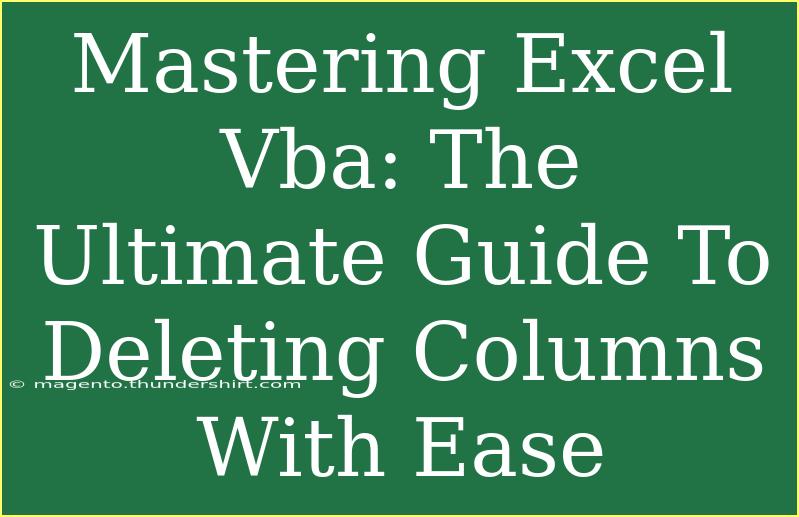 Mastering Excel Vba: The Ultimate Guide To Deleting Columns With Ease

© magento.thundershirt.com